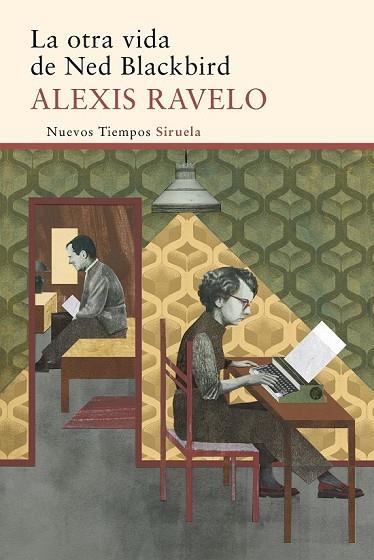 La otra vida
de Ned Blackbird
ALEXIS RAVELO

Nuevos Tiempos Siruela